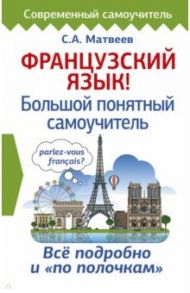 Современный самоучитель

С.А. Матвеев

ФРАНЦУЗСКИЙ ЯЗЫК!
Большой понятный самоучитель

parlez-vous français?

Всё подробно и «по полочкам»